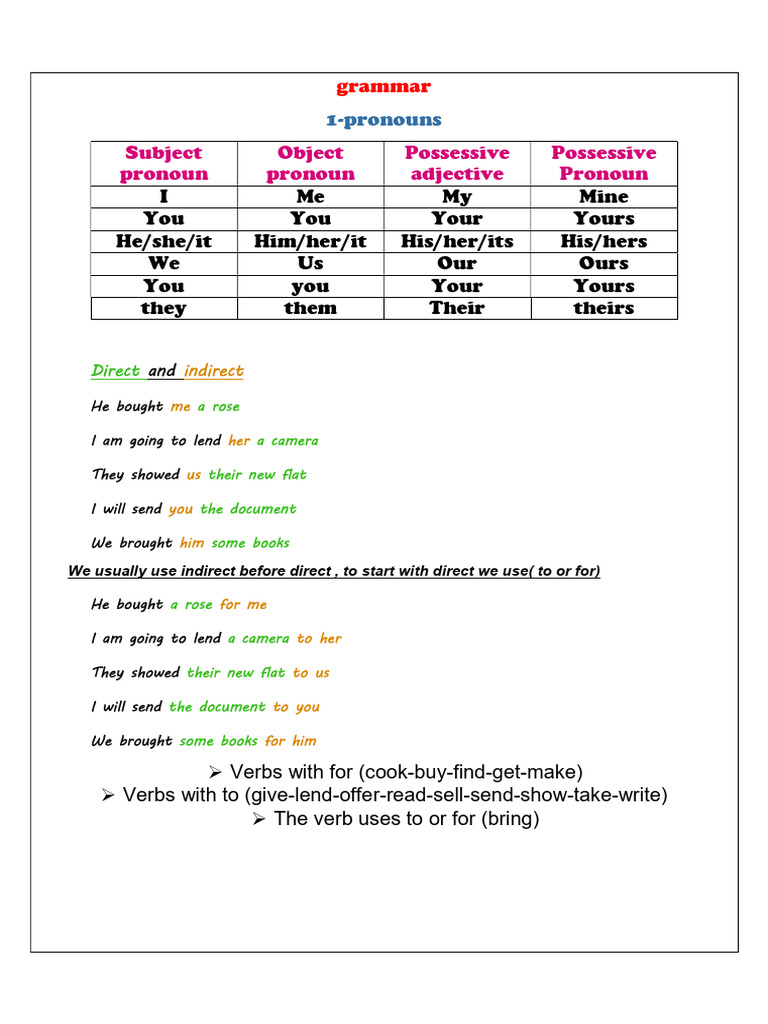 grammar

1-pronouns

| Subject pronoun | Object pronoun | Possessive adjective | Possessive Pronoun |
|---|---|---|---|
| I | Me | My | Mine |
| You | You | Your | Yours |
| He/she/it | Him/her/it | His/her/its | His/hers |
| We | Us | Our | Ours |
| You | you | Your | Yours |
| they | them | Their | theirs |

Direct and indirect

He bought me a rose

I am going to lend her a camera

They showed us their new flat

I will send you the document

We brought him some books

We usually use indirect before direct , to start with direct we use( to or for)

He bought a rose for me

I am going to lend a camera to her

They showed their new flat to us

I will send the document to you

We brought some books for him

➢ Verbs with for (cook-buy-find-get-make)

➢ Verbs with to (give-lend-offer-read-sell-send-show-take-write)

➢ The verb uses to or for (bring)